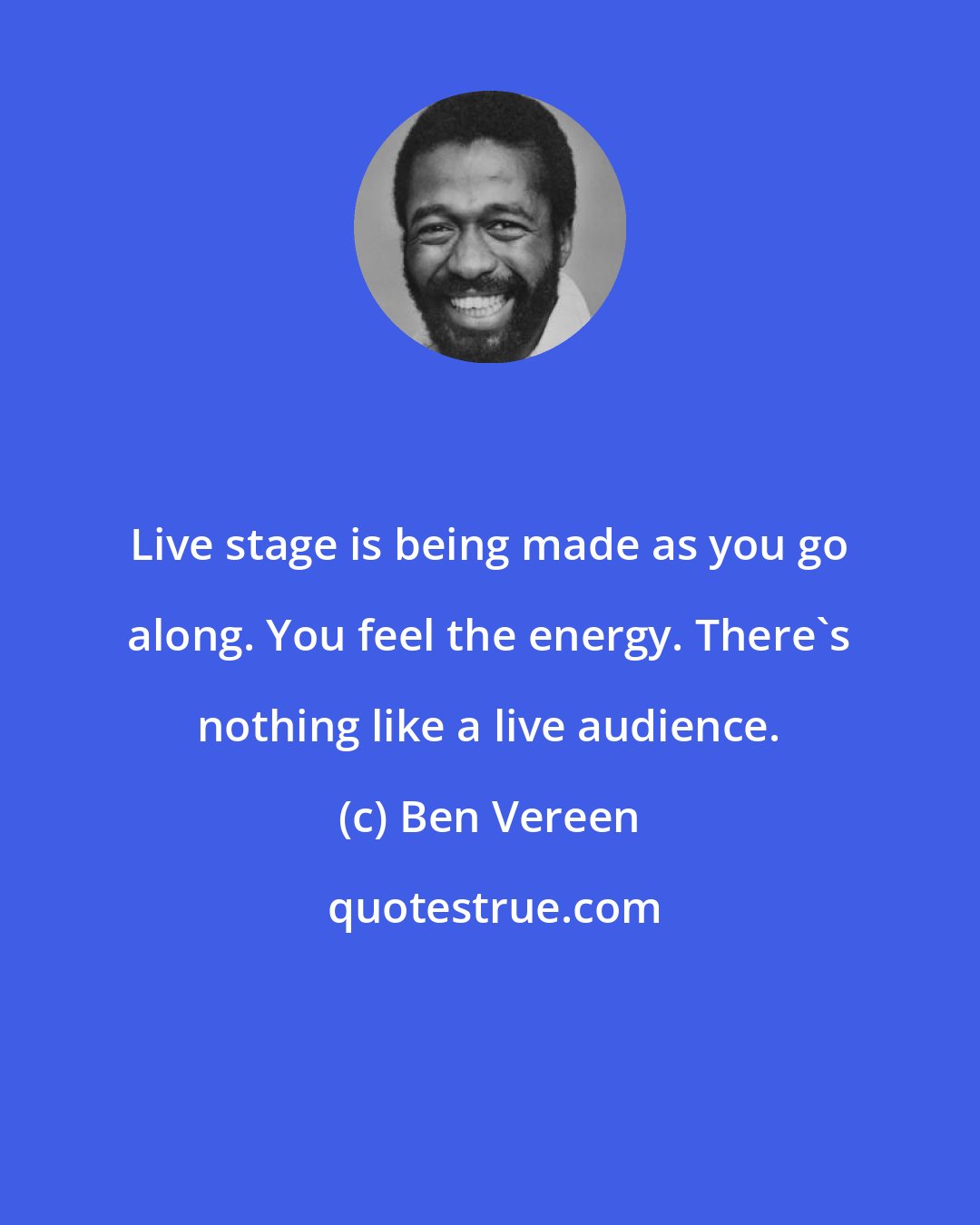 Live stage is being made as you go along. You feel the energy. There`s nothing like a live audience.

(c) Ben Vereen

quotestrue.com